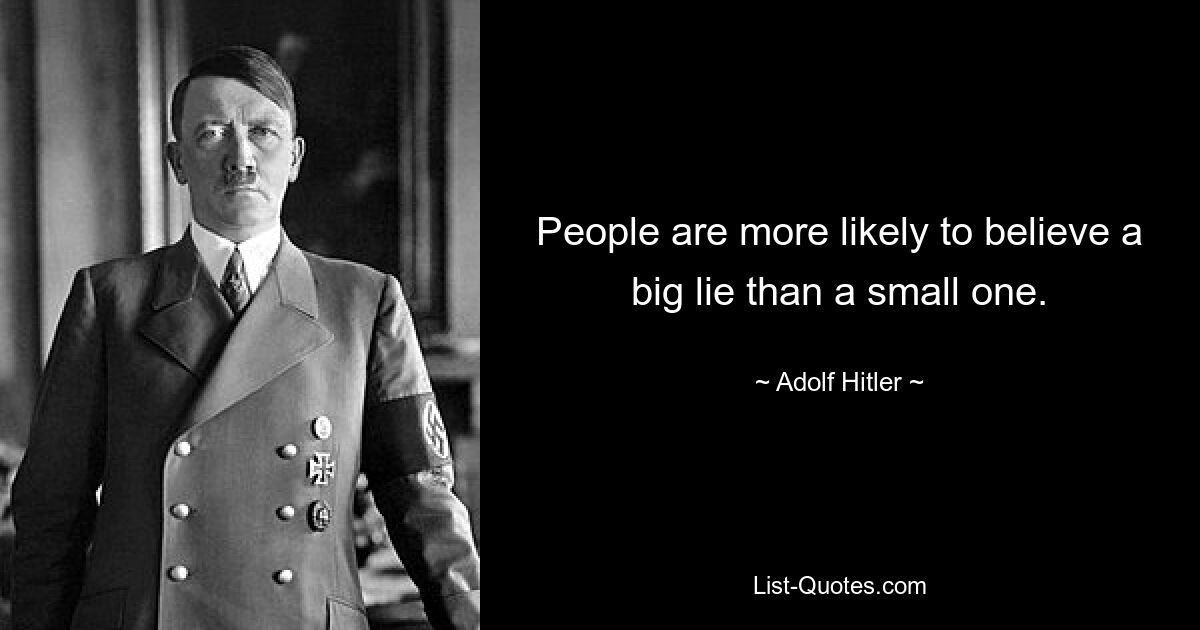 People are more likely to believe a big lie than a small one.

~ Adolf Hitler ~

List-Quotes.com